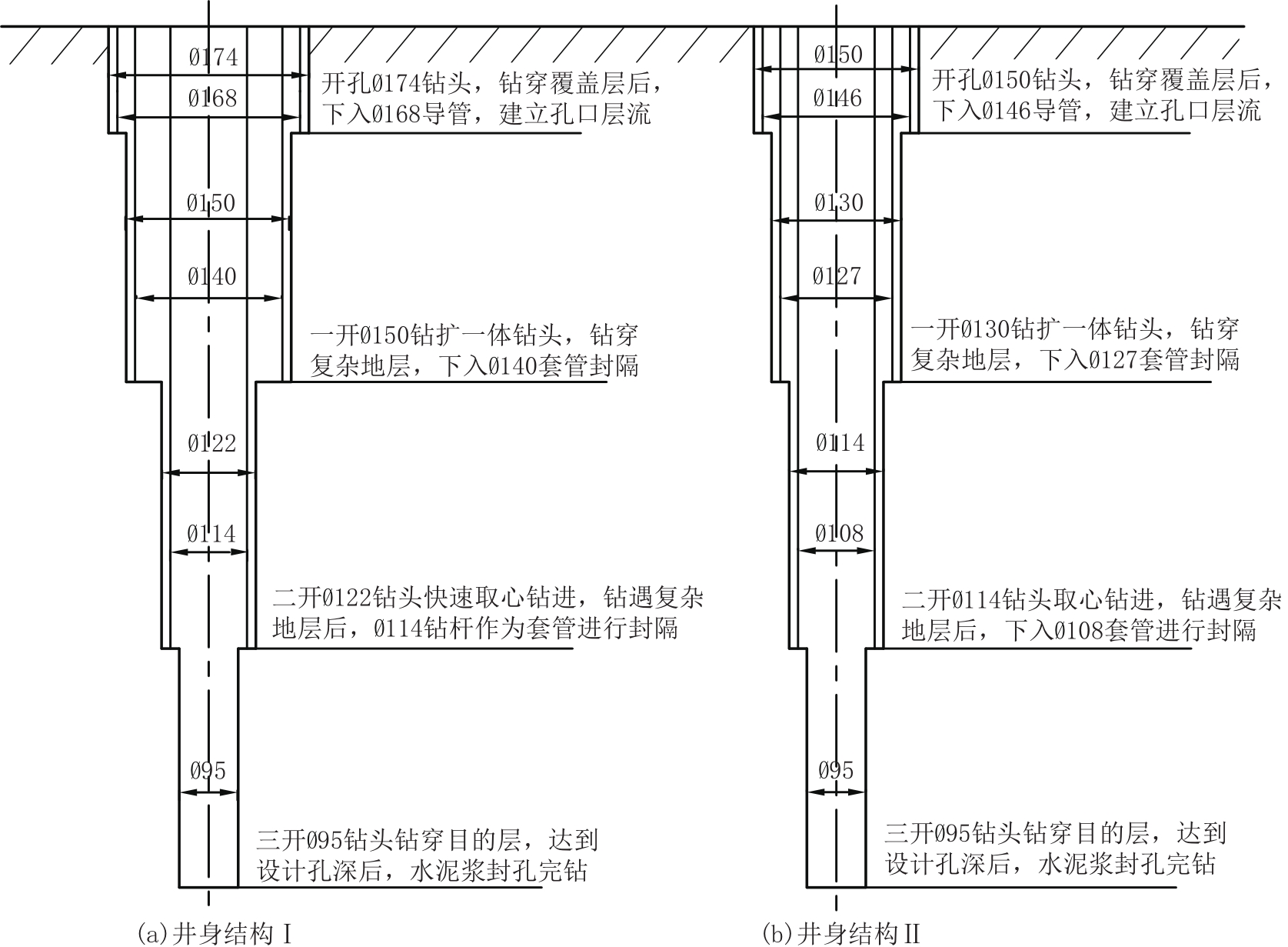 Ø174

Ø168

开孔Ø174钻头，钻穿覆盖层后，下入Ø168导管，建立孔口层流

Ø150

Ø140

一开Ø150钻扩一体钻头，钻穿复杂地层，下入Ø140套管封隔

Ø122

Ø114

二开Ø122钻头快速取心钻进，钻遇复杂地层后，Ø114钻杆作为套管进行封隔

Ø95

三开Ø95钻头钻穿目的层，达到设计孔深后，水泥浆封孔完钻

(a)井身结构Ⅰ

Ø150

Ø146

开孔Ø150钻头，钻穿覆盖层后，下入Ø146导管，建立孔口层流

Ø130

Ø127

一开Ø130钻扩一体钻头，钻穿复杂地层，下入Ø127套管封隔

Ø114

Ø108

二开Ø114钻头取心钻进，钻遇复杂地层后，下入Ø108套管进行封隔

Ø95

三开Ø95钻头钻穿目的层，达到设计孔深后，水泥浆封孔完钻

(b)井身结构Ⅱ